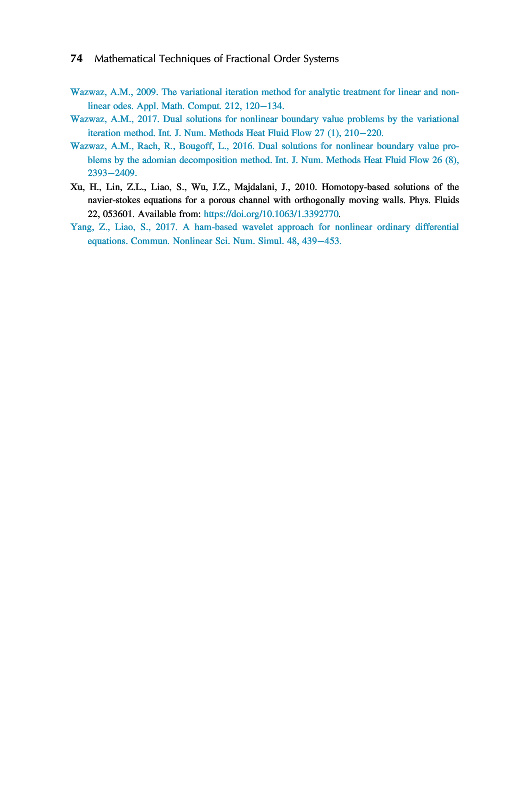 74 Mathematical Techniques of Fractional Order Systems

Wazwaz, A.M., 2009. The variational iteration method for analytic treatment for linear and nonlinear odes. Appl. Math. Comput. 212, 120–134.

Wazwaz, A.M., 2017. Dual solutions for nonlinear boundary value problems by the variational iteration method. Int. J. Num. Methods Heat Fluid Flow 27 (1), 210–220.

Wazwaz, A.M., Rach, R., Bougoff, L., 2016. Dual solutions for nonlinear boundary value problems by the adomian decomposition method. Int. J. Num. Methods Heat Fluid Flow 26 (8), 2393–2409.

Xu, H., Lin, Z.L., Liao, S., Wu, J.Z., Majdalani, J., 2010. Homotopy-based solutions of the navier-stokes equations for a porous channel with orthogonally moving walls. Phys. Fluids 22, 053601. Available from: https://doi.org/10.1063/1.3392770.

Yang, Z., Liao, S., 2017. A ham-based wavelet approach for nonlinear ordinary differential equations. Commun. Nonlinear Sci. Num. Simul. 48, 439–453.